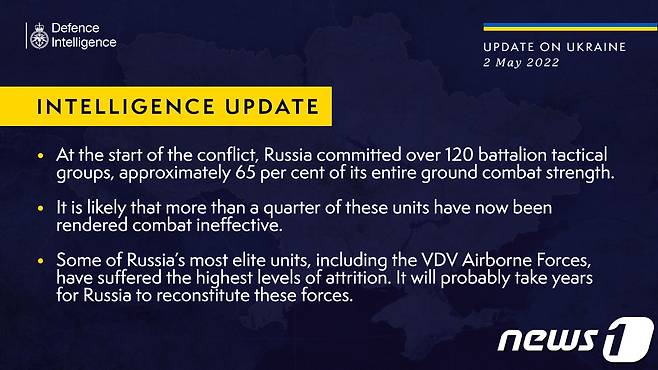 Defence Intelligence

UPDATE ON UKRAINE
2 May 2022

INTELLIGENCE UPDATE

• At the start of the conflict, Russia committed over 120 battalion tactical groups, approximately 65 per cent of its entire ground combat strength.

• It is likely that more than a quarter of these units have now been rendered combat ineffective.

• Some of Russia's most elite units, including the VDV Airborne Forces, have suffered the highest levels of attrition. It will probably take years for Russia to reconstitute these forces.

news1